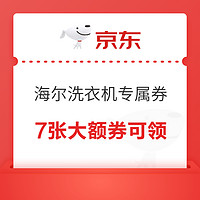 京东

海尔洗衣机专属券

7张大额券可领